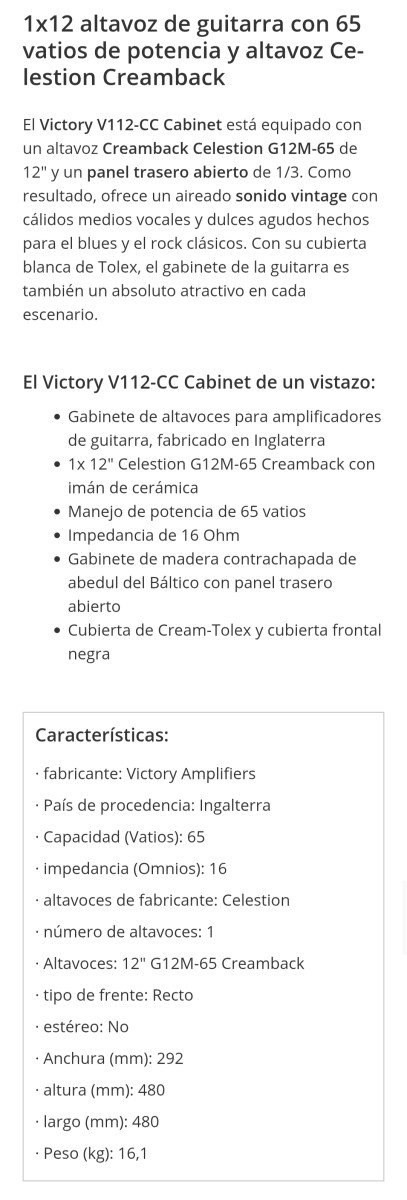 1x12 altavoz de guitarra con 65 vatios de potencia y altavoz Celestion Creamback

El Victory V112-CC Cabinet está equipado con un altavoz Creamback Celestion G12M-65 de 12" y un panel trasero abierto de 1/3. Como resultado, ofrece un aireado sonido vintage con cálidos medios vocales y dulces agudos hechos para el blues y el rock clásicos. Con su cubierta blanca de Tolex, el gabinete de la guitarra es también un absoluto atractivo en cada escenario.

El Victory V112-CC Cabinet de un vistazo:

• Gabinete de altavoces para amplificadores de guitarra, fabricado en Inglaterra
• 1x 12" Celestion G12M-65 Creamback con imán de cerámica
• Manejo de potencia de 65 vatios
• Impedancia de 16 Ohm
• Gabinete de madera contrachapada de abedul del Báltico con panel trasero abierto
• Cubierta de Cream-Tolex y cubierta frontal negra

Características:

· fabricante: Victory Amplifiers
· País de procedencia: Ingalterra
· Capacidad (Vatios): 65
· impedancia (Omnios): 16
· altavoces de fabricante: Celestion
· número de altavoces: 1
· Altavoces: 12" G12M-65 Creamback
· tipo de frente: Recto
· estéreo: No
· Anchura (mm): 292
· altura (mm): 480
· largo (mm): 480
· Peso (kg): 16,1